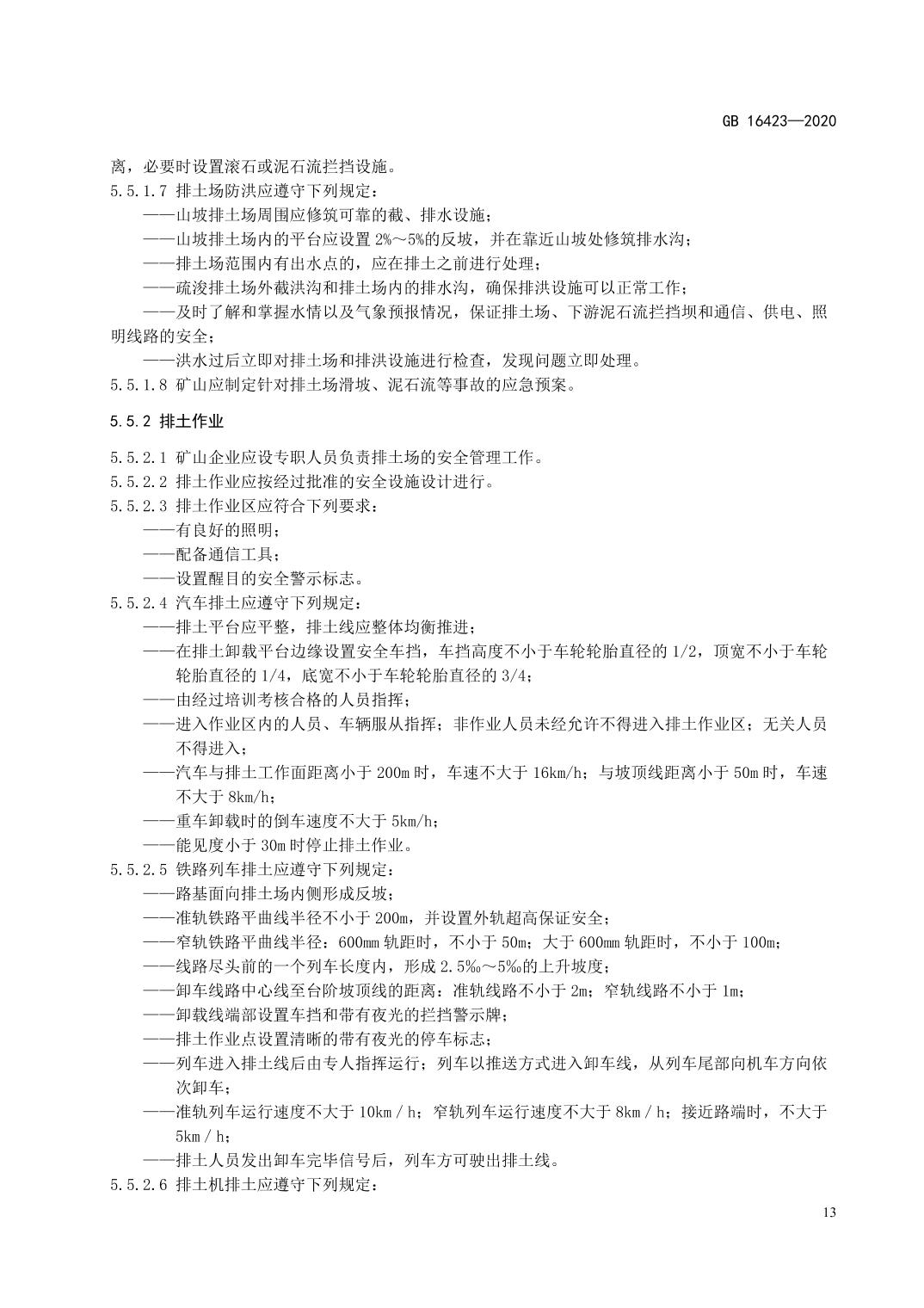 GB 16423—2020

离，必要时设置滚石或泥石流拦挡设施。

5.5.1.7 排土场防洪应遵守下列规定：

——山坡排土场周围应修筑可靠的截、排水设施；

——山坡排土场内的平台应设置 2%～5%的反坡，并在靠近山坡处修筑排水沟；

——排土场范围内有出水点的，应在排土之前进行处理；

——疏浚排土场外截洪沟和排土场内的排水沟，确保排洪设施可以正常工作；

——及时了解和掌握水情以及气象预报情况，保证排土场、下游泥石流拦挡坝和通信、供电、照明线路的安全；

——洪水过后立即对排土场和排洪设施进行检查，发现问题立即处理。

5.5.1.8 矿山应制定针对排土场滑坡、泥石流等事故的应急预案。

5.5.2 排土作业

5.5.2.1 矿山企业应设专职人员负责排土场的安全管理工作。

5.5.2.2 排土作业应按经过批准的安全设施设计进行。

5.5.2.3 排土作业区应符合下列要求：

——有良好的照明；

——配备通信工具；

——设置醒目的安全警示标志。

5.5.2.4 汽车排土应遵守下列规定：

——排土平台应平整，排土线应整体均衡推进；

——在排土卸载平台边缘设置安全车挡，车挡高度不小于车轮轮胎直径的 1/2，顶宽不小于车轮轮胎直径的 1/4，底宽不小于车轮轮胎直径的 3/4；

——由经过培训考核合格的人员指挥；

——进入作业区内的人员、车辆服从指挥；非作业人员未经允许不得进入排土作业区；无关人员不得进入；

——汽车与排土工作面距离小于 200m 时，车速不大于 16km/h；与坡顶线距离小于 50m 时，车速不大于 8km/h；

——重车卸载时的倒车速度不大于 5km/h；

——能见度小于 30m 时停止排土作业。

5.5.2.5 铁路列车排土应遵守下列规定：

——路基面向排土场内侧形成反坡；

——准轨铁路平曲线半径不小于 200m，并设置外轨超高保证安全；

——窄轨铁路平曲线半径：600mm 轨距时，不小于 50m；大于 600mm 轨距时，不小于 100m；

——线路尽头前的一个列车长度内，形成 2.5‰～5‰的上升坡度；

——卸车线路中心线至台阶坡顶线的距离：准轨线路不小于 2m；窄轨线路不小于 1m；

——卸载线端部设置车挡和带有夜光的拦挡警示牌；

——排土作业点设置清晰的带有夜光的停车标志；

——列车进入排土线后由专人指挥运行；列车以推送方式进入卸车线，从列车尾部向机车方向依次卸车；

——准轨列车运行速度不大于 10km / h；窄轨列车运行速度不大于 8km / h；接近路端时，不大于 5km / h；

——排土人员发出卸车完毕信号后，列车方可驶出排土线。

5.5.2.6 排土机排土应遵守下列规定：

13